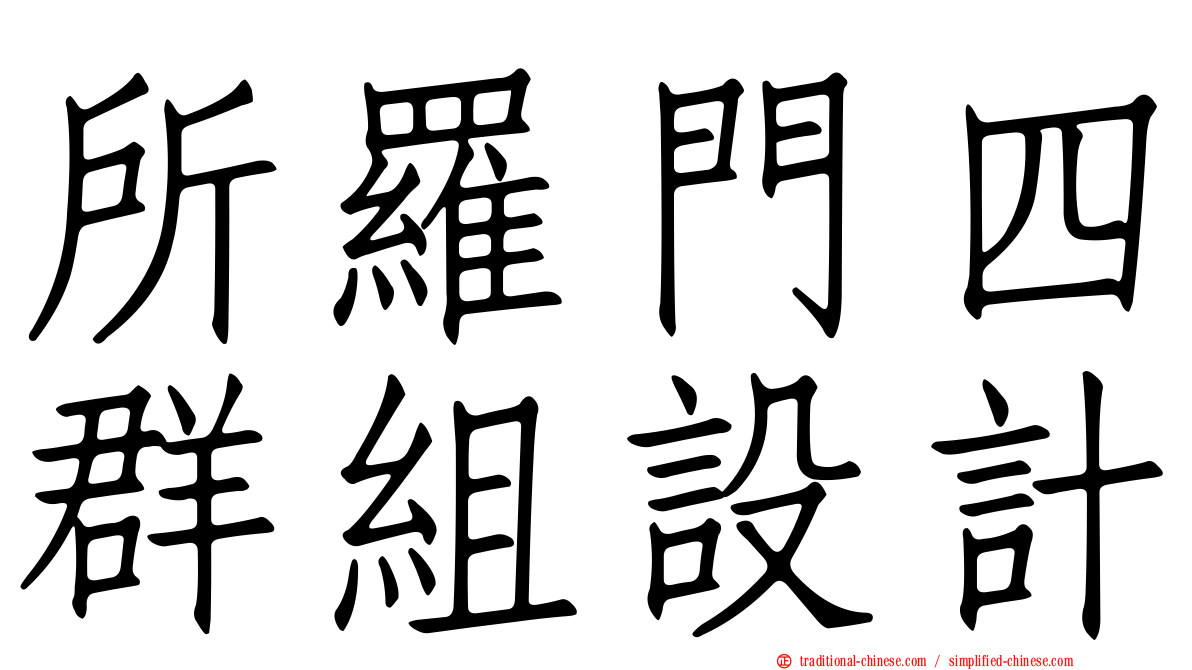 所羅門四
群組設計

正 traditional-chinese.com / simplified-chinese.com